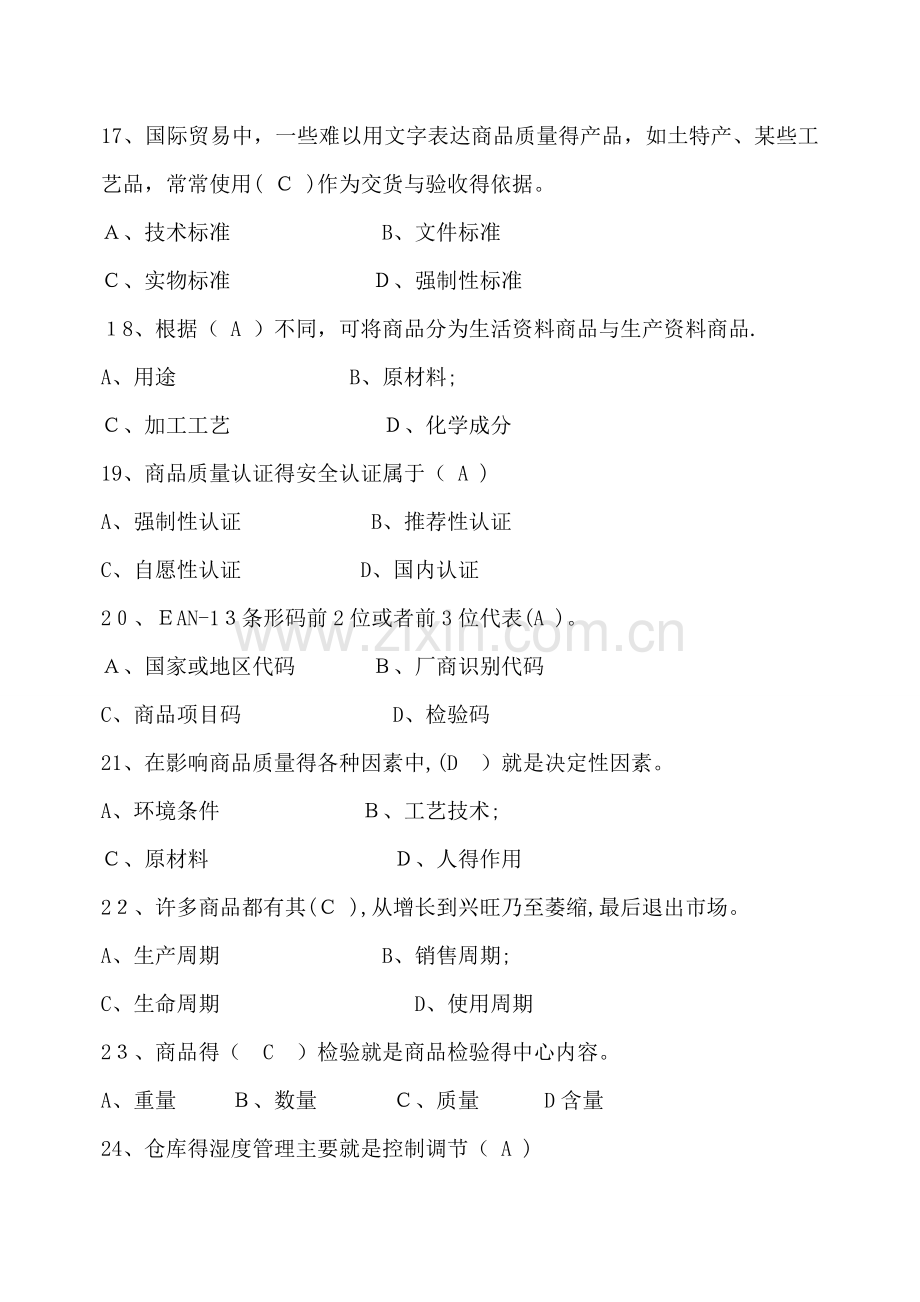 17、国际贸易中，一些难以用文字表达商品质量得产品，如土特产、某些工艺品，常常使用(C)作为交货与验收得依据。

A、技术标准 B、文件标准

C、实物标准 D、强制性标准

18、根据(A)不同，可将商品分为生活资料商品与生产资料商品.

A、用途 B、原材料;

C、加工工艺 D、化学成分

19、商品质量认证得安全认证属于(A)

A、强制性认证 B、推荐性认证

C、自愿性认证 D、国内认证

20、EAN-13条形码前2位或者前3位代表(A)。

A、国家或地区代码 B、厂商识别代码

C、商品项目码 D、检验码

21、在影响商品质量得各种因素中,(D)就是决定性因素。

A、环境条件 B、工艺技术;

C、原材料 D、人得作用

22、许多商品都有其(C),从增长到兴旺乃至萎缩,最后退出市场。

A、生产周期 B、销售周期;

C、生命周期 D、使用周期

23、商品得(C)检验就是商品检验得中心内容。

A、重量 B、数量 C、质量 D含量

24、仓库得湿度管理主要就是控制调节(A)

www.zixin.com.cn